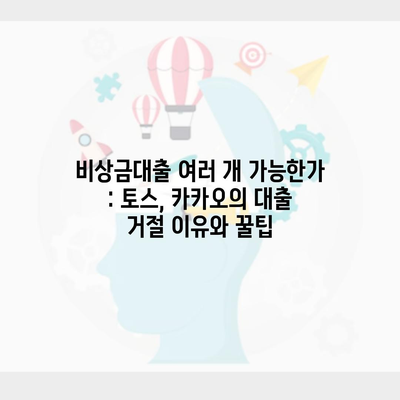 비상금대출 여러 개 가능한가 : 토스, 카카오의 대출 거절 이유와 꿀팁